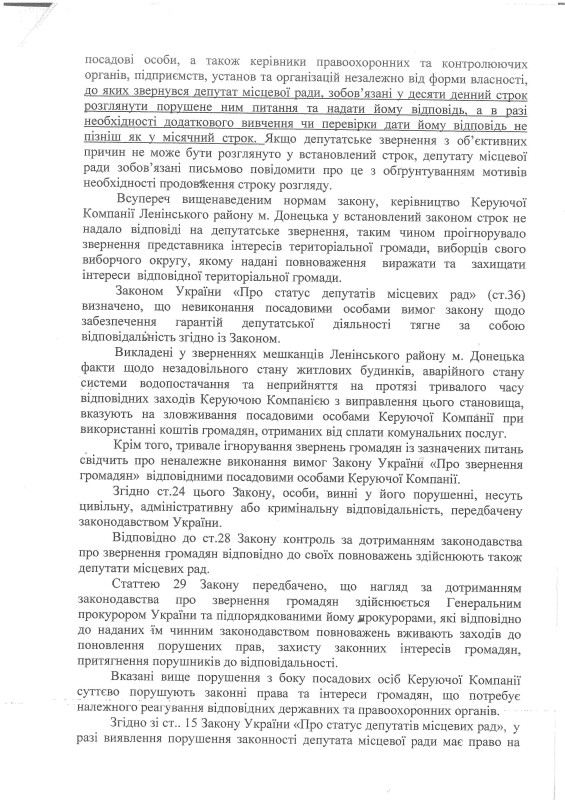 посадові особи, а також керівники правоохоронних та контролюючих органів, підприємств, установ та організацій незалежно від форми власності, до яких звернувся депутат місцевої ради, зобов'язані у десяти денний строк розглянути порушене ним питання та надати йому відповідь, а в разі необхідності додаткового вивчення чи перевірки дати йому відповідь не пізніш як у місячний строк. Якщо депутатське звернення з об'єктивних причин не може бути розглянуто у встановлений строк, депутату місцевої ради зобов'язані письмово повідомити про це з обґрунтуванням мотивів необхідності продовження строку розгляду.

Всупереч вищенаведеним нормам закону, керівництво Керуючої Компанії Ленінського району м. Донецька у встановлений законом строк не надало відповіді на депутатське звернення, таким чином проігнорувало звернення представника інтересів територіальної громади, виборців свого виборчого округу, якому надані повноваження виражати та захищати інтереси відповідної територіальної громади.

Законом України «Про статус депутатів місцевих рад» (ст.36) визначено, що невиконання посадовими особами вимог закону щодо забезпечення гарантій депутатської діяльності тягне за собою відповідальність згідно із Законом.

Викладені у зверненнях мешканців Ленінського району м. Донецька факти щодо незадовільного стану житлових будинків, аварійного стану системи водопостачання та неприйняття на протязі тривалого часу відповідних заходів Керуючою Компанією з виправлення цього становища, вказують на зловживання посадовими особами Керуючої Компанії при використанні коштів громадян, отриманих від сплати комунальних послуг.

Крім того, тривале ігнорування звернень громадян із зазначених питань свідчить про неналежне виконання вимог Закону України «Про звернення громадян» відповідними посадовими особами Керуючої Компанії.

Згідно ст.24 цього Закону, особи, винні у його порушенні, несуть цивільну, адміністративну або кримінальну відповідальність, передбачену законодавством України.

Відповідно до ст.28 Закону контроль за дотриманням законодавства про звернення громадян відповідно до своїх повноважень здійснюють також депутати місцевих рад.

Статтею 29 Закону передбачено, що нагляд за дотриманням законодавства про звернення громадян здійснюється Генеральним прокурором України та підпорядкованими йому прокурорами, які відповідно до наданих їм чинним законодавством повноважень вживають заходів до поновлення порушених прав, захисту законних інтересів громадян, притягнення порушників до відповідальності.

Вказані вище порушення з боку посадових осіб Керуючої Компанії суттєво порушують законні права та інтереси громадян, що потребує належного реагування відповідних державних та правоохоронних органів.

Згідно зі ст.. 15 Закону України «Про статус депутатів місцевих рад», у разі виявлення порушення законності депутата місцевої ради має право на